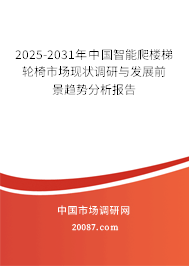 2025-2031年中国智能爬楼梯轮椅市场现状调研与发展前景趋势分析报告

中国市场调研网

20087.com